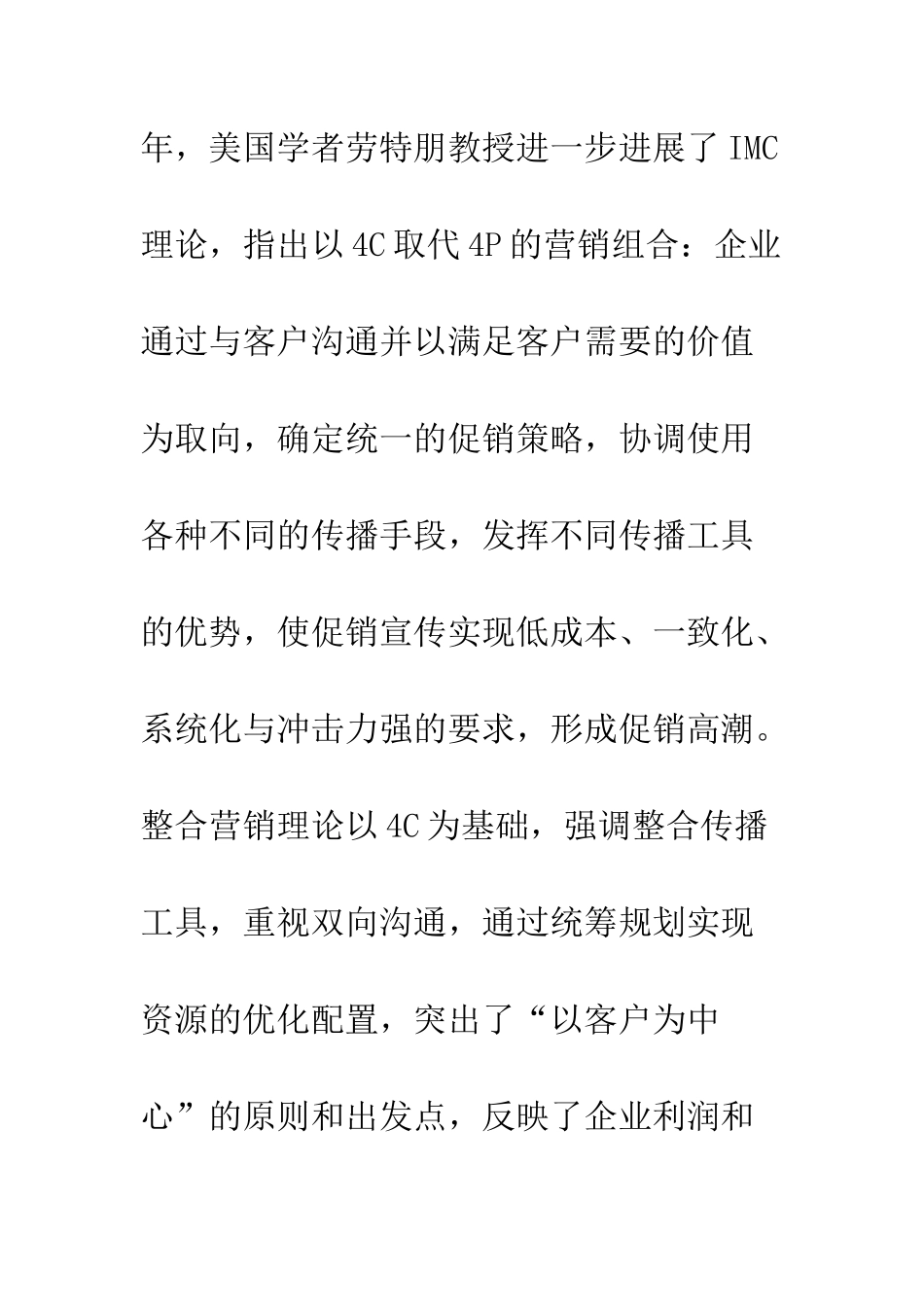 年，美国学者劳特朋教授进一步进展了 IMC 理论，指出以 4C 取代 4P 的营销组合：企业通过与客户沟通并以满足客户需要的价值为取向，确定统一的促销策略，协调使用各种不同的传播手段，发挥不同传播工具的优势，使促销宣传实现低成本、一致化、系统化与冲击力强的要求，形成促销高潮。整合营销理论以 4C 为基础，强调整合传播工具，重视双向沟通，通过统筹规划实现资源的优化配置，突出了“以客户为中心”的原则和出发点，反映了企业利润和